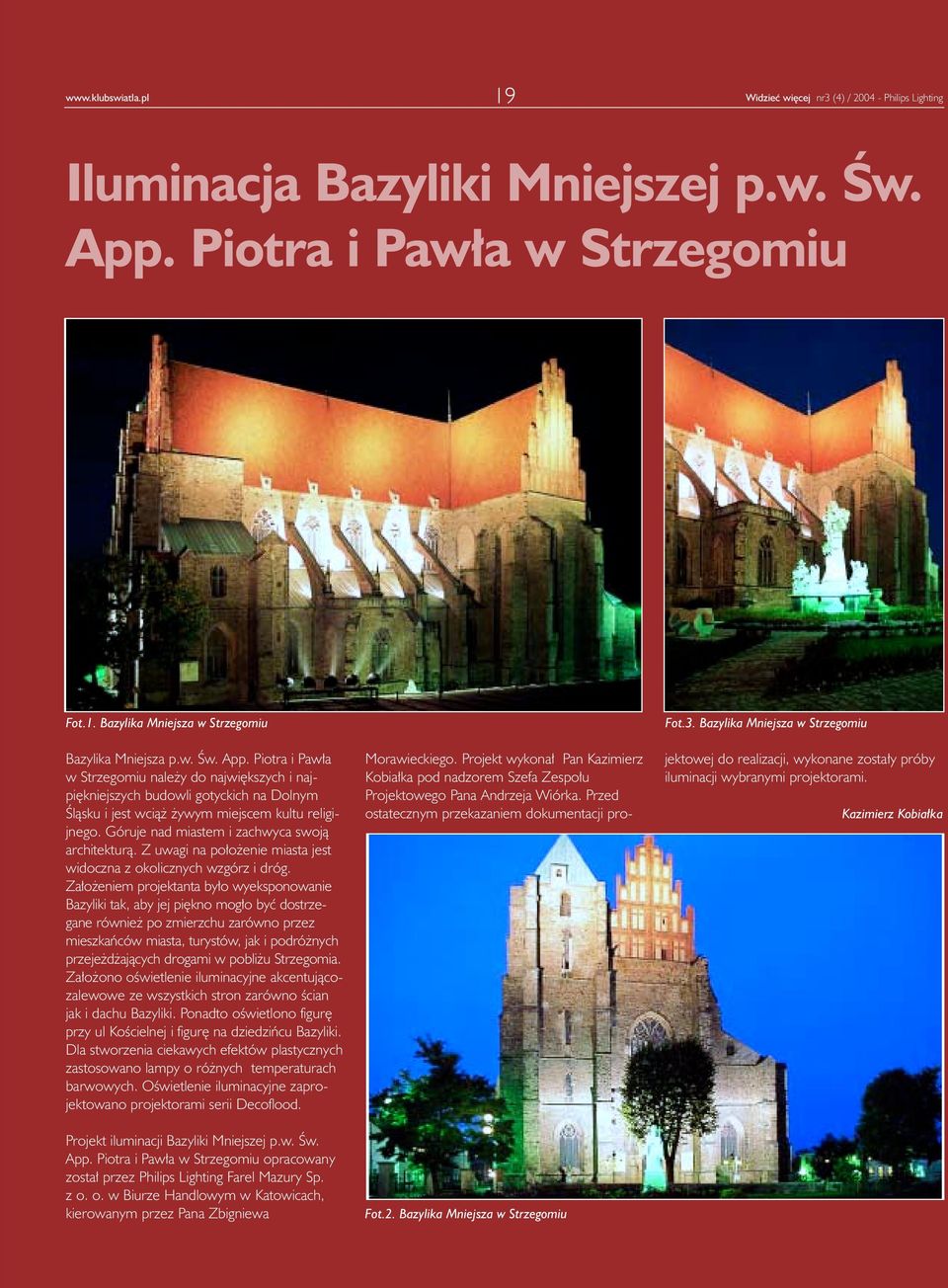 www.klubswiatla.pl

19

Widzieć więcej nr3 (4) / 2004 - Philips Lighting

Iluminacja Bazyliki Mniejszej p.w. Św. App. Piotra i Pawła w Strzegomiu

Fot.1. Bazylika Mniejsza w Strzegomiu

Fot.3. Bazylika Mniejsza w Strzegomiu

Bazylika Mniejsza p.w. Św. App. Piotra i Pawła w Strzegomiu należy do największych i najpiękniejszych budowli gotyckich na Dolnym Śląsku i jest wciąż żywym miejscem kultu religijnego. Góruje nad miastem i zachwyca swoją architekturą. Z uwagi na położenie miasta jest widoczna z okolicznych wzgórz i dróg. Założeniem projektanta było wyeksponowanie Bazyliki tak, aby jej piękno mogło być dostrzegane również po zmierzchu zarówno przez mieszkańców miasta, turystów, jak i podróżnych przejeżdżających drogami w pobliżu Strzegomia. Założono oświetlenie iluminacyjne akcentującozalewowe ze wszystkich stron zarówno ścian jak i dachu Bazyliki. Ponadto oświetlono figurę przy ul Kościelnej i figurę na dziedzińcu Bazyliki. Dla stworzenia ciekawych efektów plastycznych zastosowano lampy o różnych temperaturach barwowych. Oświetlenie iluminacyjne zaprojektowano projektorami serii Decoflood.

Projekt iluminacji Bazyliki Mniejszej p.w. Św. App. Piotra i Pawła w Strzegomiu opracowany został przez Philips Lighting Farel Mazury Sp. z o. o. w Biurze Handlowym w Katowicach, kierowanym przez Pana Zbigniewa Morawieckiego. Projekt wykonał Pan Kazimierz Kobiałka pod nadzorem Szefa Zespołu Projektowego Pana Andrzeja Wiórka. Przed ostatecznym przekazaniem dokumentacji projektowej do realizacji, wykonane zostały próby iluminacji wybranymi projektorami.

Kazimierz Kobiałka

Fot.2. Bazylika Mniejsza w Strzegomiu